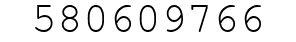 580609766